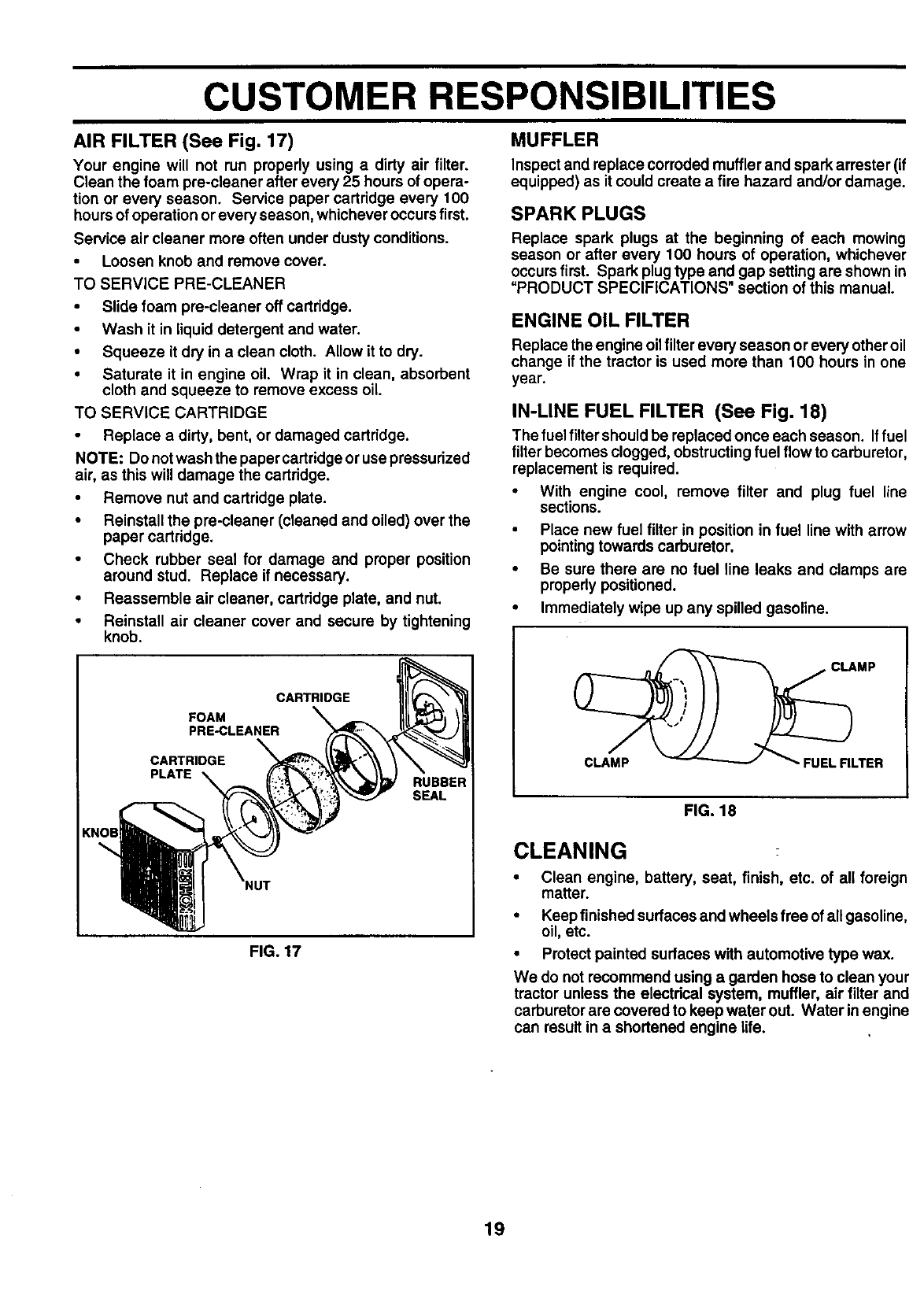 CUSTOMER RESPONSIBILITIES

AIR FILTER (See Fig. 17)

Your engine will not run properly using a dirty air filter. Clean the foam pre-cleaner after every 25 hours of operation or every season. Service paper cartridge every 100 hours of operation or every season, whichever occurs first.

Service air cleaner more often under dusty conditions.

• Loosen knob and remove cover.

TO SERVICE PRE-CLEANER

• Slide foam pre-cleaner off cartridge.

• Wash it in liquid detergent and water.

• Squeeze it dry in a clean cloth. Allow it to dry.

• Saturate it in engine oil. Wrap it in clean, absorbent cloth and squeeze to remove excess oil.

TO SERVICE CARTRIDGE

• Replace a dirty, bent, or damaged cartridge.

NOTE: Do not wash the paper cartridge or use pressurized air, as this will damage the cartridge.

• Remove nut and cartridge plate.

• Reinstall the pre-cleaner (cleaned and oiled) over the paper cartridge.

• Check rubber seal for damage and proper position around stud. Replace if necessary.

• Reassemble air cleaner, cartridge plate, and nut.

• Reinstall air cleaner cover and secure by tightening knob.

CARTRIDGE
FOAM PRE-CLEANER
CARTRIDGE PLATE
RUBBER SEAL
KNOB
NUT
KOHLER

FIG. 17

MUFFLER

Inspect and replace corroded muffler and spark arrester (if equipped) as it could create a fire hazard and/or damage.

SPARK PLUGS

Replace spark plugs at the beginning of each mowing season or after every 100 hours of operation, whichever occurs first. Spark plug type and gap setting are shown in "PRODUCT SPECIFICATIONS" section of this manual.

ENGINE OIL FILTER

Replace the engine oil filter every season or every other oil change if the tractor is used more than 100 hours in one year.

IN-LINE FUEL FILTER (See Fig. 18)

The fuel filter should be replaced once each season. If fuel filter becomes clogged, obstructing fuel flow to carburetor, replacement is required.

• With engine cool, remove filter and plug fuel line sections.

• Place new fuel filter in position in fuel line with arrow pointing towards carburetor.

• Be sure there are no fuel line leaks and clamps are properly positioned.

• Immediately wipe up any spilled gasoline.

CLAMP
CLAMP
FUEL FILTER

FIG. 18

CLEANING

• Clean engine, battery, seat, finish, etc. of all foreign matter.

• Keep finished surfaces and wheels free of all gasoline, oil, etc.

• Protect painted surfaces with automotive type wax.

We do not recommend using a garden hose to clean your tractor unless the electrical system, muffler, air filter and carburetor are covered to keep water out. Water in engine can result in a shortened engine life.

19